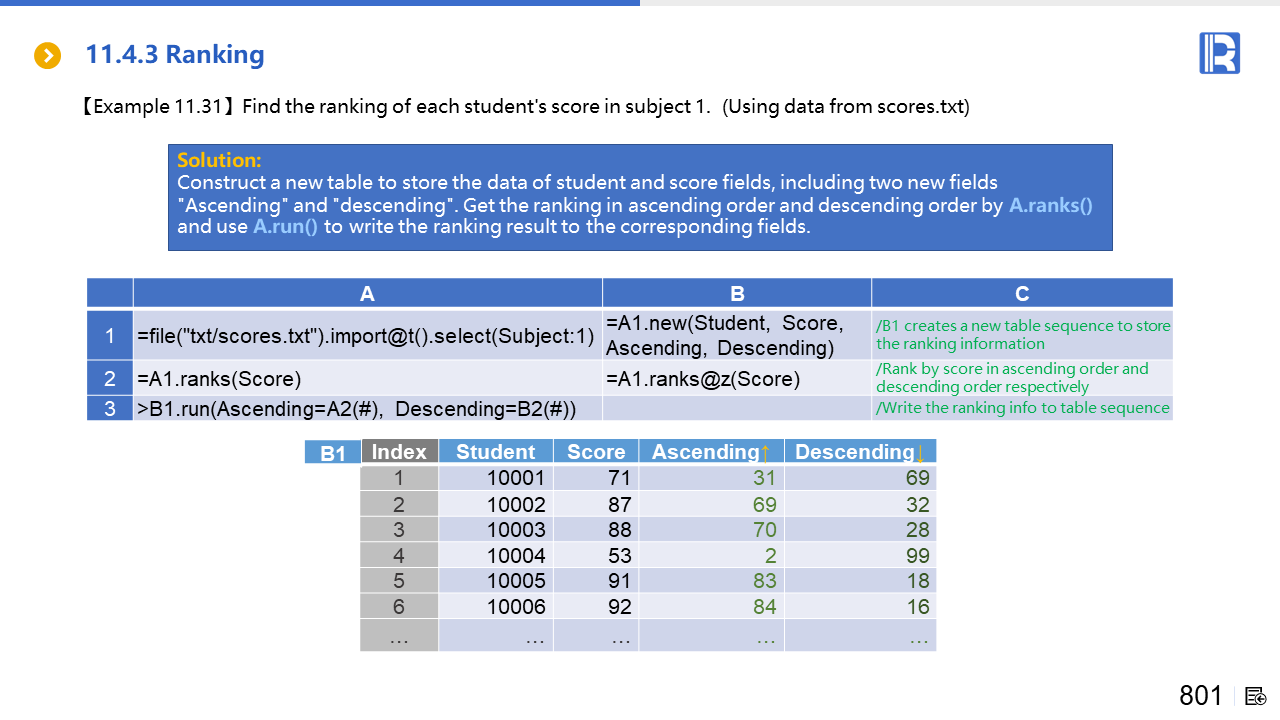 11.4.3 Ranking

【Example 11.31】Find the ranking of each student's score in subject 1. (Using data from scores.txt)

Solution:
Construct a new table to store the data of student and score fields, including two new fields "Ascending" and "descending". Get the ranking in ascending order and descending order by A.ranks() and use A.run() to write the ranking result to the corresponding fields.

| | A | B | C |
|---|---|---|---|
| 1 | =file("txt/scores.txt").import@t().select(Subject:1) | =A1.new(Student, Score, Ascending, Descending) | /B1 creates a new table sequence to store the ranking information |
| 2 | =A1.ranks(Score) | =A1.ranks@z(Score) | /Rank by score in ascending order and descending order respectively |
| 3 | >B1.run(Ascending=A2(#), Descending=B2(#)) | | /Write the ranking info to table sequence |

B1

| Index | Student | Score | Ascending↑ | Descending↓ |
|---|---|---|---|---|
| 1 | 10001 | 71 | 31 | 69 |
| 2 | 10002 | 87 | 69 | 32 |
| 3 | 10003 | 88 | 70 | 28 |
| 4 | 10004 | 53 | 2 | 99 |
| 5 | 10005 | 91 | 83 | 18 |
| 6 | 10006 | 92 | 84 | 16 |
| … | … | … | … | … |

801